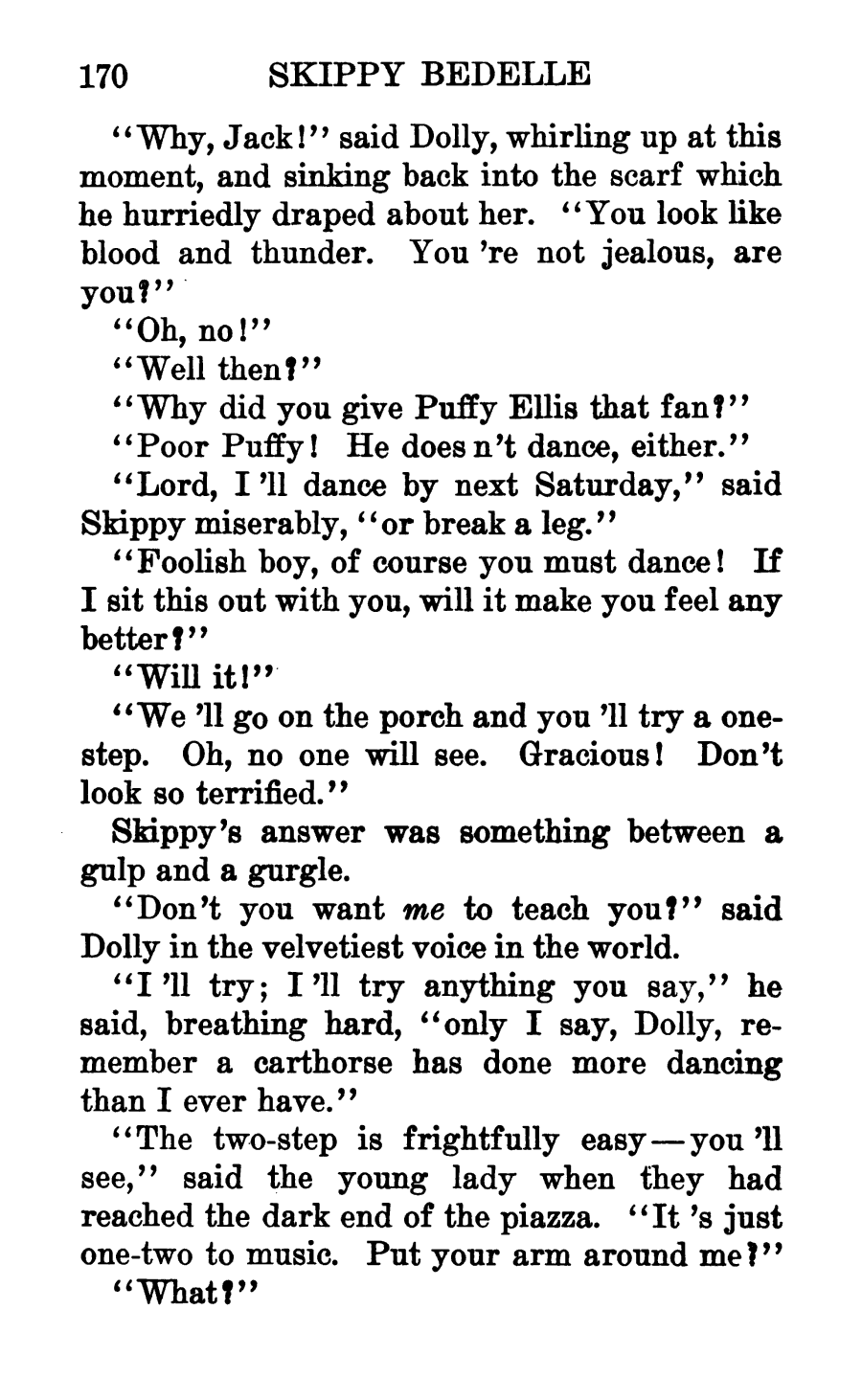 170 SKIPPY BEDELLE

"Why, Jack!" said Dolly, whirling up at this moment, and sinking back into the scarf which he hurriedly draped about her. "You look like blood and thunder. You 're not jealous, are you?"

"Oh, no!"

"Well then?"

"Why did you give Puffy Ellis that fan?"

"Poor Puffy! He does n't dance, either."

"Lord, I 'll dance by next Saturday," said Skippy miserably, "or break a leg."

"Foolish boy, of course you must dance! If I sit this out with you, will it make you feel any better?"

"Will it!"

"We 'll go on the porch and you 'll try a one-step. Oh, no one will see. Gracious! Don't look so terrified."

Skippy's answer was something between a gulp and a gurgle.

"Don't you want me to teach you?" said Dolly in the velvetiest voice in the world.

"I 'll try; I 'll try anything you say," he said, breathing hard, "only I say, Dolly, remember a carthorse has done more dancing than I ever have."

"The two-step is frightfully easy—you 'll see," said the young lady when they had reached the dark end of the piazza. "It 's just one-two to music. Put your arm around me?"

"What?"